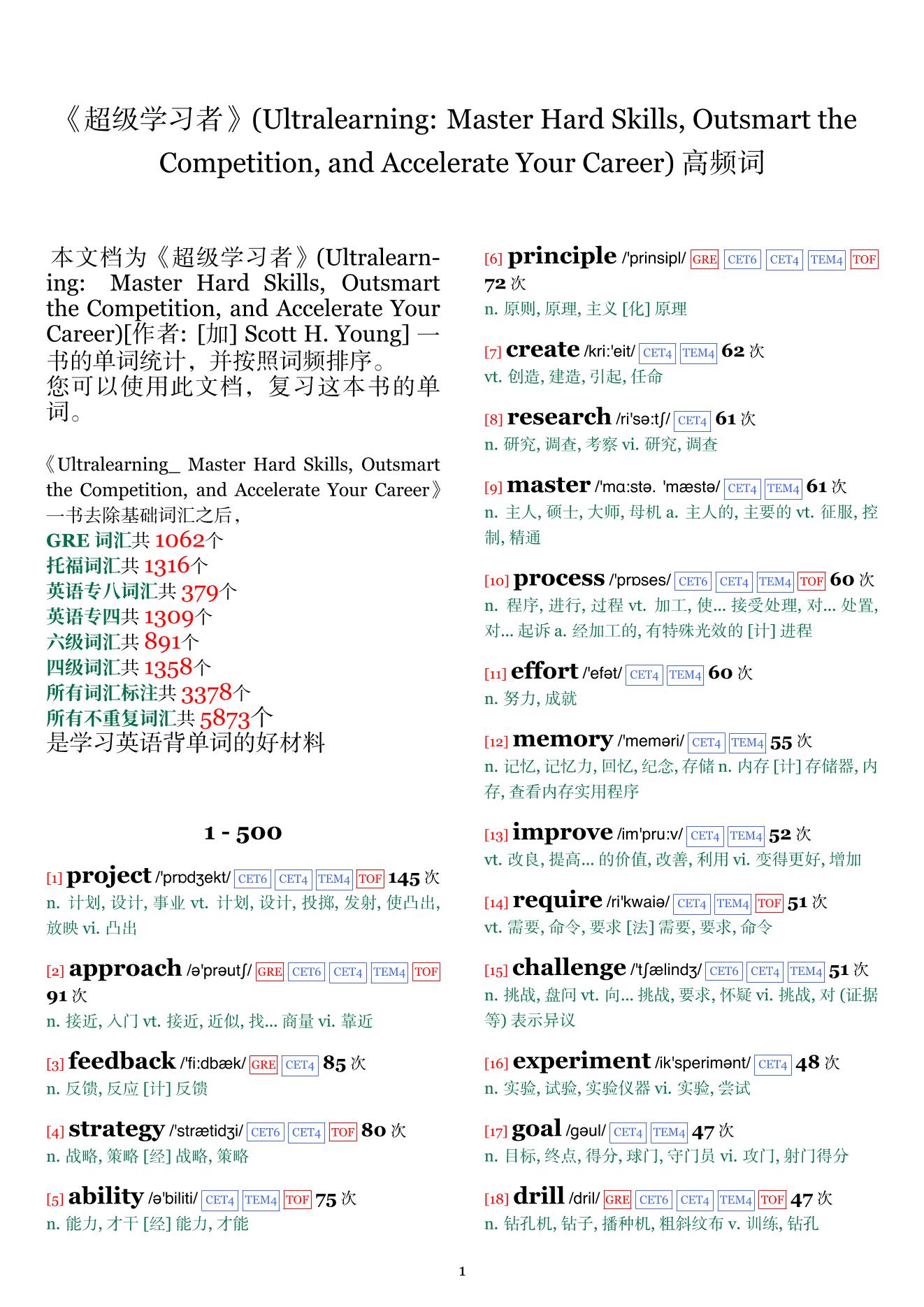 《超级学习者》(Ultralearning: Master Hard Skills, Outsmart the Competition, and Accelerate Your Career) 高频词

本文档为《超级学习者》(Ultralearning: Master Hard Skills, Outsmart the Competition, and Accelerate Your Career)[作者: [加] Scott H. Young] 一书的单词统计，并按照词频排序。
您可以使用此文档，复习这本书的单词。

《Ultralearning_ Master Hard Skills, Outsmart the Competition, and Accelerate Your Career》一书去除基础词汇之后，
GRE 词汇共 1062个
托福词汇共 1316个
英语专八词汇共 379个
英语专四共 1309个
六级词汇共 891个
四级词汇共 1358个
所有词汇标注共 3378个
所有不重复词汇共 5873个
是学习英语背单词的好材料

1 - 500

[1] project /'prɒdʒekt/ CET6 CET4 TEM4 TOF 145 次
n. 计划, 设计, 事业 vt. 计划, 设计, 投掷, 发射, 使凸出, 放映 vi. 凸出

[2] approach /ə'prəutʃ/ GRE CET6 CET4 TEM4 TOF 91 次
n. 接近, 入门 vt. 接近, 近似, 找... 商量 vi. 靠近

[3] feedback /'fi:dbæk/ GRE CET4 85 次
n. 反馈, 反应 [计] 反馈

[4] strategy /'strætidʒi/ CET6 CET4 TOF 80 次
n. 战略, 策略 [经] 战略, 策略

[5] ability /ə'biliti/ CET4 TEM4 TOF 75 次
n. 能力, 才干 [经] 能力, 才能

[6] principle /'prinsipl/ GRE CET6 CET4 TEM4 TOF 72 次
n. 原则, 原理, 主义 [化] 原理

[7] create /kri:'eit/ CET4 TEM4 62 次
vt. 创造, 建造, 引起, 任命

[8] research /ri'sə:tʃ/ CET4 61 次
n. 研究, 调查, 考察 vi. 研究, 调查

[9] master /'mɑ:stə. 'mæstə/ CET4 TEM4 61 次
n. 主人, 硕士, 大师, 母机 a. 主人的, 主要的 vt. 征服, 控制, 精通

[10] process /'prɒses/ CET6 CET4 TEM4 TOF 60 次
n. 程序, 进行, 过程 vt. 加工, 使... 接受处理, 对... 处置, 对... 起诉 a. 经加工的, 有特殊光效的 [计] 进程

[11] effort /'efət/ CET4 TEM4 60 次
n. 努力, 成就

[12] memory /'meməri/ CET4 TEM4 55 次
n. 记忆, 记忆力, 回忆, 纪念, 存储 n. 内存 [计] 存储器, 内存, 查看内存实用程序

[13] improve /im'pru:v/ CET4 TEM4 52 次
vt. 改良, 提高... 的价值, 改善, 利用 vi. 变得更好, 增加

[14] require /ri'kwaiə/ CET4 TEM4 TOF 51 次
vt. 需要, 命令, 要求 [法] 需要, 要求, 命令

[15] challenge /'tʃælindʒ/ CET6 CET4 TEM4 51 次
n. 挑战, 盘问 vt. 向... 挑战, 要求, 怀疑 vi. 挑战, 对 (证据等) 表示异议

[16] experiment /ik'sperimənt/ CET4 48 次
n. 实验, 试验, 实验仪器 vi. 实验, 尝试

[17] goal /gəul/ CET4 TEM4 47 次
n. 目标, 终点, 得分, 球门, 守门员 vi. 攻门, 射门得分

[18] drill /dril/ GRE CET6 CET4 TEM4 TOF 47 次
n. 钻孔机, 钻子, 播种机, 粗斜纹布 v. 训练, 钻孔

1